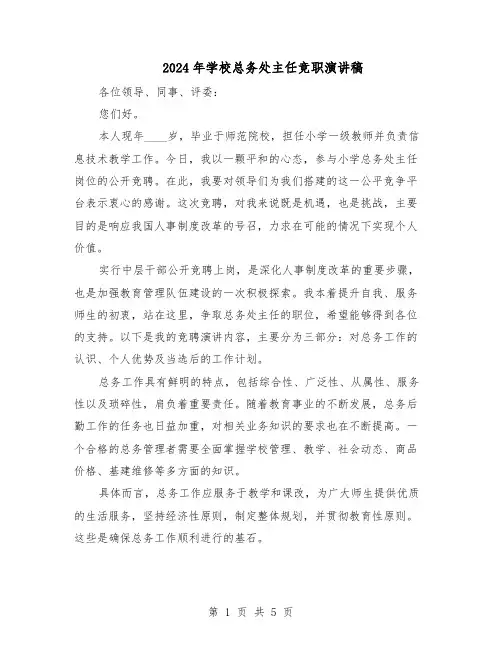 2024年学校总务处主任竞职演讲稿

各位领导、同事、评委:

您们好。

本人现年____岁，毕业于师范院校，担任小学一级教师并负责信息技术教学工作。今日，我以一颗平和的心态，参与小学总务处主任岗位的公开竞聘。在此，我要对领导们为我们搭建的这一公平竞争平台表示衷心的感谢。这次竞聘，对我来说既是机遇，也是挑战，主要目的是响应我国人事制度改革的号召，力求在可能的情况下实现个人价值。

实行中层干部公开竞聘上岗，是深化人事制度改革的重要步骤，也是加强教育管理队伍建设的一次积极探索。我本着提升自我、服务师生的初衷，站在这里，争取总务处主任的职位，希望能够得到各位的支持。以下是我的竞聘演讲内容，主要分为三部分：对总务工作的认识、个人优势及当选后的工作计划。

总务工作具有鲜明的特点，包括综合性、广泛性、从属性、服务性以及琐碎性，肩负着重要责任。随着教育事业的不断发展，总务后勤工作的任务也日益加重，对相关业务知识的要求也在不断提高。一个合格的总务管理者需要全面掌握学校管理、教学、社会动态、商品价格、基建维修等多方面的知识。

具体而言，总务工作应服务于教学和课改，为广大师生提供优质的生活服务，坚持经济性原则，制定整体规划，并贯彻教育性原则。这些是确保总务工作顺利进行的基石。

第 1 页 共 5 页